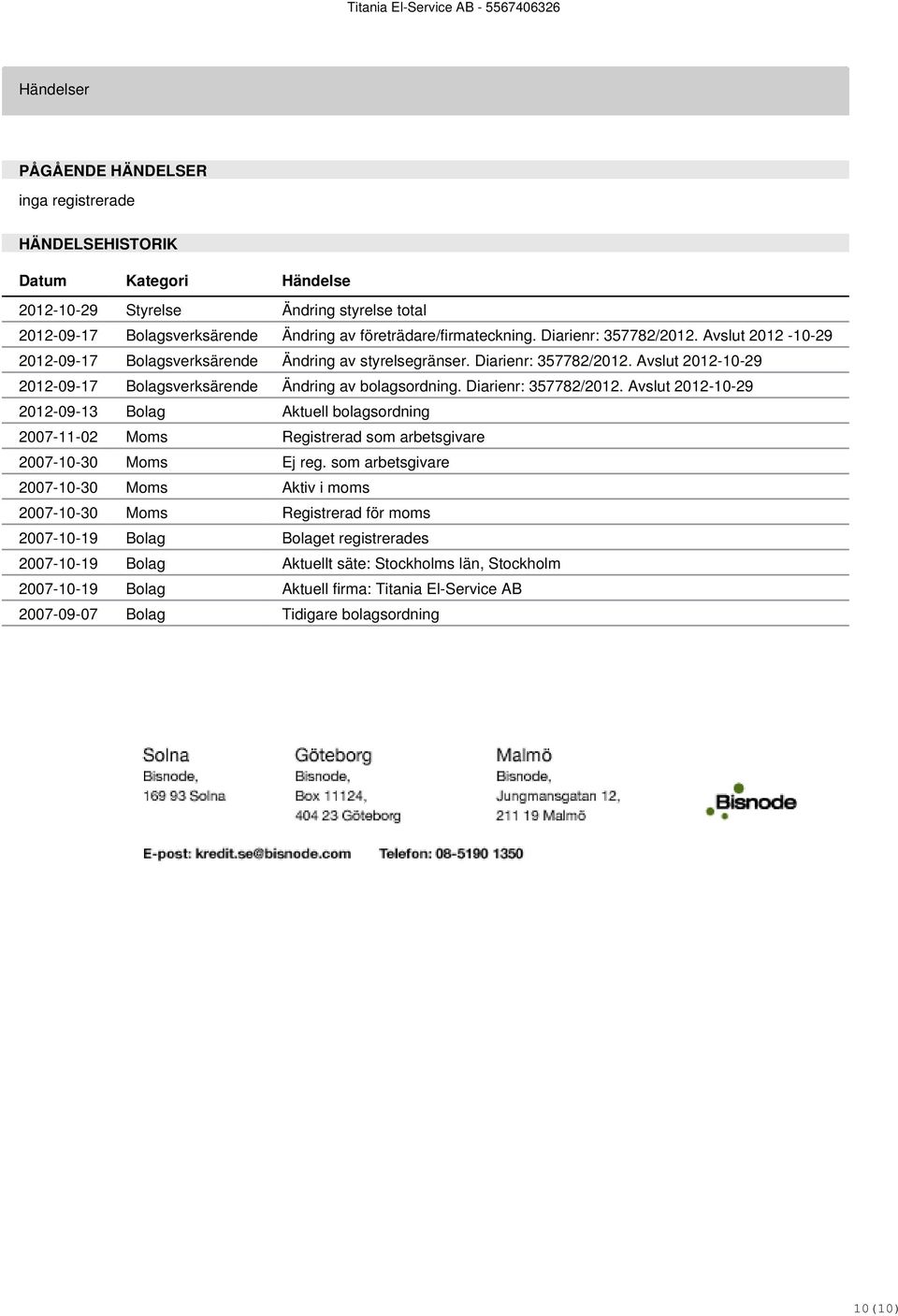 Titania El-Service AB - 5567406326

Händelser

PÅGÅENDE HÄNDELSER

inga registrerade

HÄNDELSEHISTORIK

| Datum | Kategori | Händelse |
|---|---|---|
| 2012-10-29 | Styrelse | Ändring styrelse total |
| 2012-09-17 | Bolagsverksärende | Ändring av företrädare/firmateckning. Diarienr: 357782/2012. Avslut 2012 -10-29 |
| 2012-09-17 | Bolagsverksärende | Ändring av styrelsegränser. Diarienr: 357782/2012. Avslut 2012-10-29 |
| 2012-09-17 | Bolagsverksärende | Ändring av bolagsordning. Diarienr: 357782/2012. Avslut 2012-10-29 |
| 2012-09-13 | Bolag | Aktuell bolagsordning |
| 2007-11-02 | Moms | Registrerad som arbetsgivare |
| 2007-10-30 | Moms | Ej reg. som arbetsgivare |
| 2007-10-30 | Moms | Aktiv i moms |
| 2007-10-30 | Moms | Registrerad för moms |
| 2007-10-19 | Bolag | Bolaget registrerades |
| 2007-10-19 | Bolag | Aktuellt säte: Stockholms län, Stockholm |
| 2007-10-19 | Bolag | Aktuell firma: Titania El-Service AB |
| 2007-09-07 | Bolag | Tidigare bolagsordning |

Solna
Bisnode,
169 93 Solna

Göteborg
Bisnode,
Box 11124,
404 23 Göteborg

Malmö
Bisnode,
Jungmansgatan 12,
211 19 Malmö

Bisnode

E-post: kredit.se@bisnode.com Telefon: 08-5190 1350

10 (10)